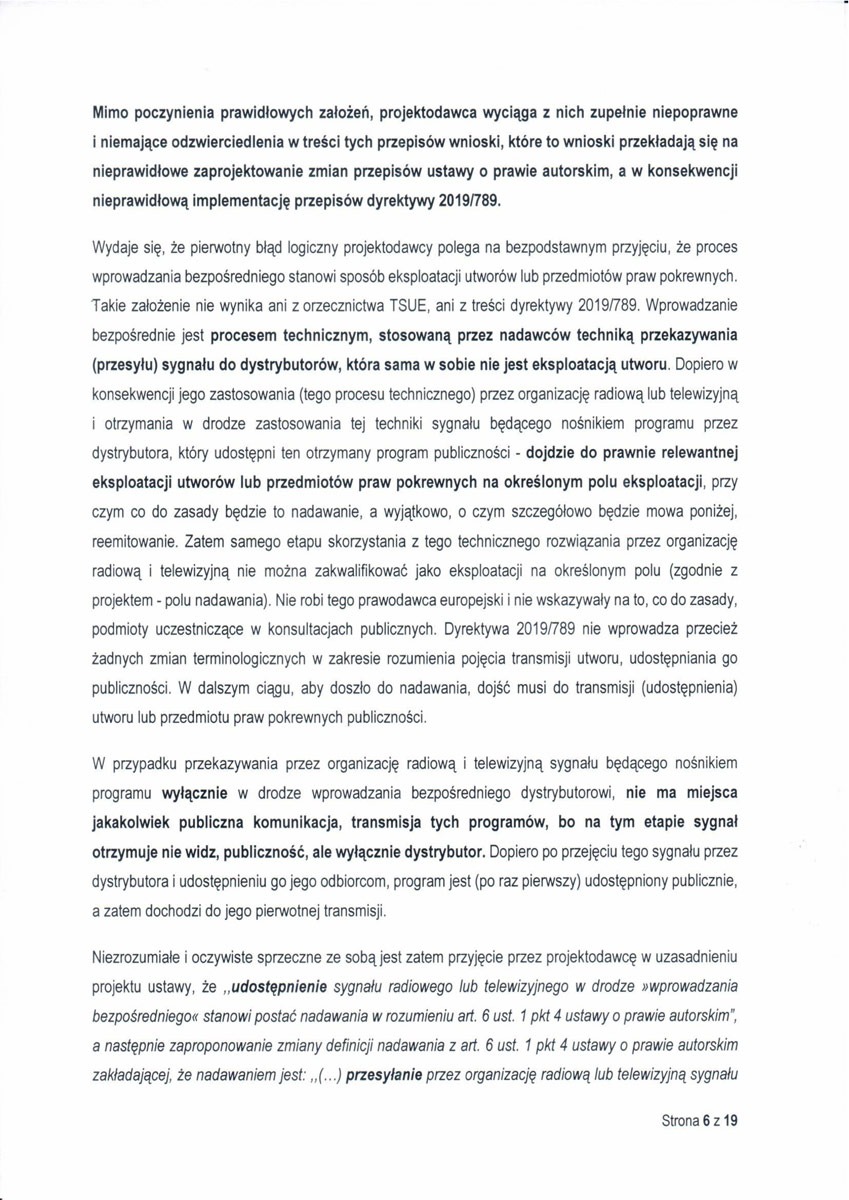 Mimo poczynienia prawidłowych założeń, projektodawca wyciąga z nich zupełnie niepoprawne i niemające odzwierciedlenia w treści tych przepisów wnioski, które to wnioski przekładają się na nieprawidłowe zaprojektowanie zmian przepisów ustawy o prawie autorskim, a w konsekwencji nieprawidłową implementację przepisów dyrektywy 2019/789.

Wydaje się, że pierwotny błąd logiczny projektodawcy polega na bezpodstawnym przyjęciu, że proces wprowadzania bezpośredniego stanowi sposób eksploatacji utworów lub przedmiotów praw pokrewnych. Takie założenie nie wynika ani z orzecznictwa TSUE, ani z treści dyrektywy 2019/789. Wprowadzanie bezpośrednie jest procesem technicznym, stosowaną przez nadawców techniką przekazywania (przesyłu) sygnału do dystrybutorów, która sama w sobie nie jest eksploatacją utworu. Dopiero w konsekwencji jego zastosowania (tego procesu technicznego) przez organizację radiową lub telewizyjną i otrzymania w drodze zastosowania tej techniki sygnału będącego nośnikiem programu przez dystrybutora, który udostępni ten otrzymany program publiczności - dojdzie do prawnie relewantnej eksploatacji utworów lub przedmiotów praw pokrewnych na określonym polu eksploatacji, przy czym co do zasady będzie to nadawanie, a wyjątkowo, o czym szczegółowo będzie mowa poniżej, reemitowanie. Zatem samego etapu skorzystania z tego technicznego rozwiązania przez organizację radiową i telewizyjną nie można zakwalifikować jako eksploatacji na określonym polu (zgodnie z projektem - polu nadawania). Nie robi tego prawodawca europejski i nie wskazywały na to, co do zasady, podmioty uczestniczące w konsultacjach publicznych. Dyrektywa 2019/789 nie wprowadza przecież żadnych zmian terminologicznych w zakresie rozumienia pojęcia transmisji utworu, udostępniania go publiczności. W dalszym ciągu, aby doszło do nadawania, dojść musi do transmisji (udostępnienia) utworu lub przedmiotu praw pokrewnych publiczności.

W przypadku przekazywania przez organizację radiową i telewizyjną sygnału będącego nośnikiem programu wyłącznie w drodze wprowadzania bezpośredniego dystrybutorowi, nie ma miejsca jakakolwiek publiczna komunikacja, transmisja tych programów, bo na tym etapie sygnał otrzymuje nie widz, publiczność, ale wyłącznie dystrybutor. Dopiero po przejęciu tego sygnału przez dystrybutora i udostępnieniu go jego odbiorcom, program jest (po raz pierwszy) udostępniony publicznie, a zatem dochodzi do jego pierwotnej transmisji.

Niezrozumiałe i oczywiste sprzeczne ze sobą jest zatem przyjęcie przez projektodawcę w uzasadnieniu projektu ustawy, że „udostępnienie sygnału radiowego lub telewizyjnego w drodze »wprowadzania bezpośredniego« stanowi postać nadawania w rozumieniu art. 6 ust. 1 pkt 4 ustawy o prawie autorskim", a następnie zaproponowanie zmiany definicji nadawania z art. 6 ust. 1 pkt 4 ustawy o prawie autorskim zakładającej, że nadawaniem jest: „(...) przesyłanie przez organizację radiową lub telewizyjną sygnału

Strona 6 z 19